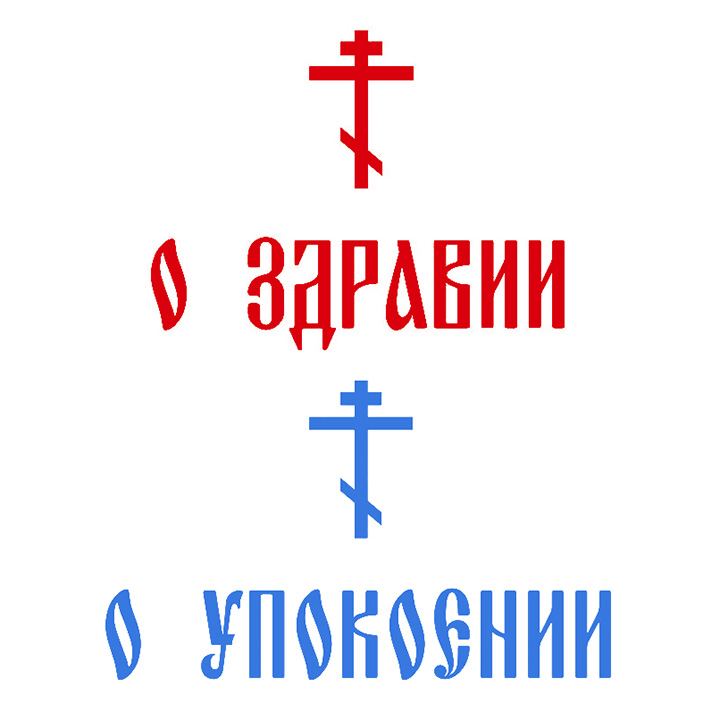 О ЗДРАВИИ

О УПОКОЕНИИ